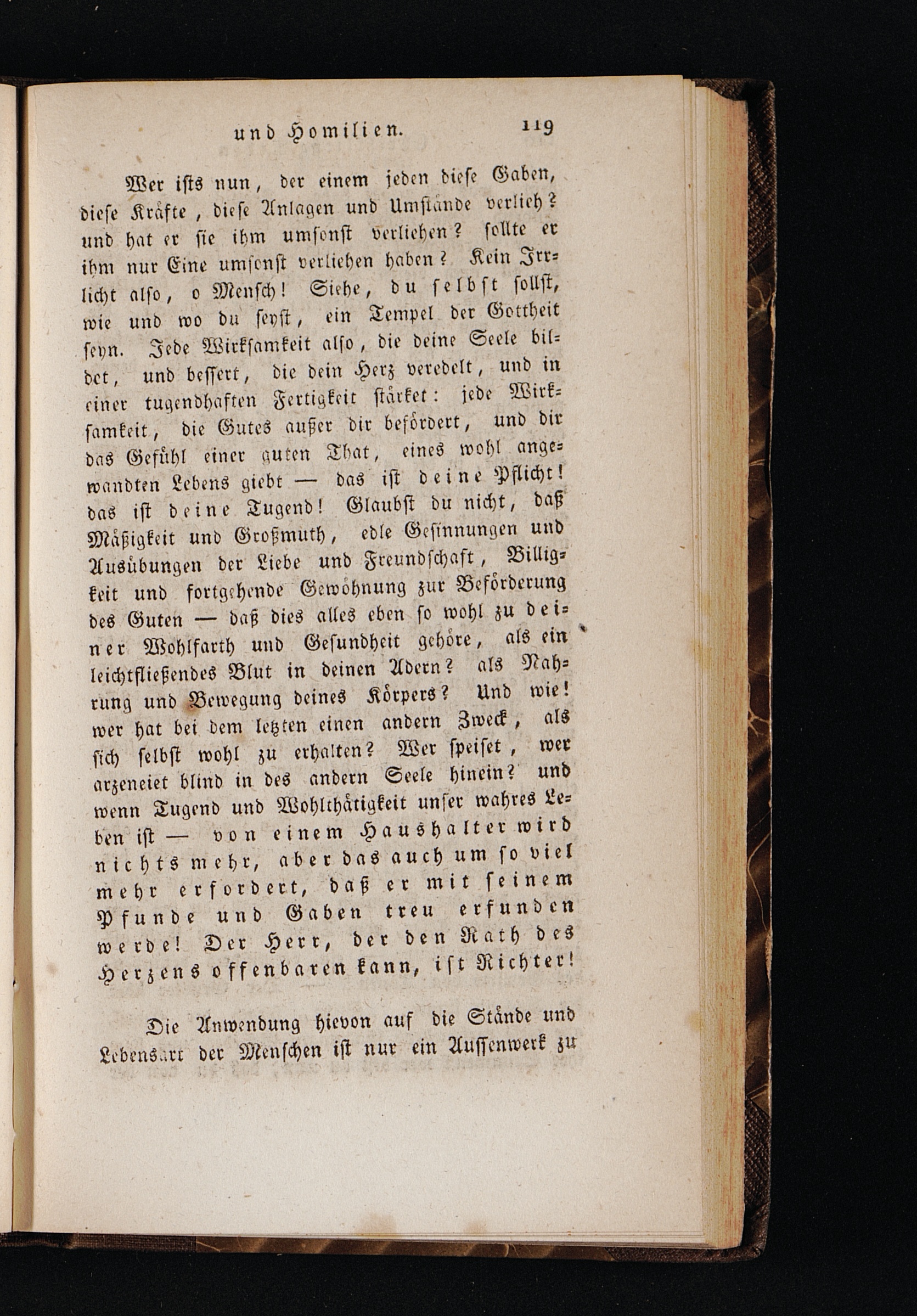 und Homilien. 119

Wer ists nun, der einem jeden diese Gaben, diese Kräfte, diese Anlagen und Umstände verlieh? und hat er sie ihm umsonst verliehen? sollte er ihm nur Eine umsonst verliehen haben? Kein Irrlicht also, o Mensch! Siehe, du selbst sollst, wie und wo du seyst, ein Tempel der Gottheit seyn. Jede Wirksamkeit also, die deine Seele bildet, und bessert, die dein Herz veredelt, und in einer tugendhaften Fertigkeit stärket: jede Wirksamkeit, die Gutes außer dir befördert, und dir das Gefühl einer guten That, eines wohl angewandten Lebens giebt — das ist deine Pflicht! das ist deine Tugend! Glaubst du nicht, daß Mäßigkeit und Großmuth, edle Gesinnungen und Ausübungen der Liebe und Freundschaft, Billigkeit und fortgehende Gewöhnung zur Beförderung des Guten — daß dies alles eben so wohl zu deiner Wohlfarth und Gesundheit gehöre, als ein leichtfließendes Blut in deinen Adern? als Nahrung und Bewegung deines Körpers? Und wie! wer hat bei dem letzten einen andern Zweck, als sich selbst wohl zu erhalten? Wer speiset, wer arzeneiet blind in des andern Seele hinein? und wenn Tugend und Wohlthätigkeit unser wahres Leben ist — von einem Haushalter wird nichts mehr, aber das auch um so viel mehr erfordert, daß er mit seinem Pfunde und Gaben treu erfunden werde! Der Herr, der den Rath des Herzens offenbaren kann, ist Richter!

Die Anwendung hievon auf die Stände und Lebensart der Menschen ist nur ein Aussenwerk zu